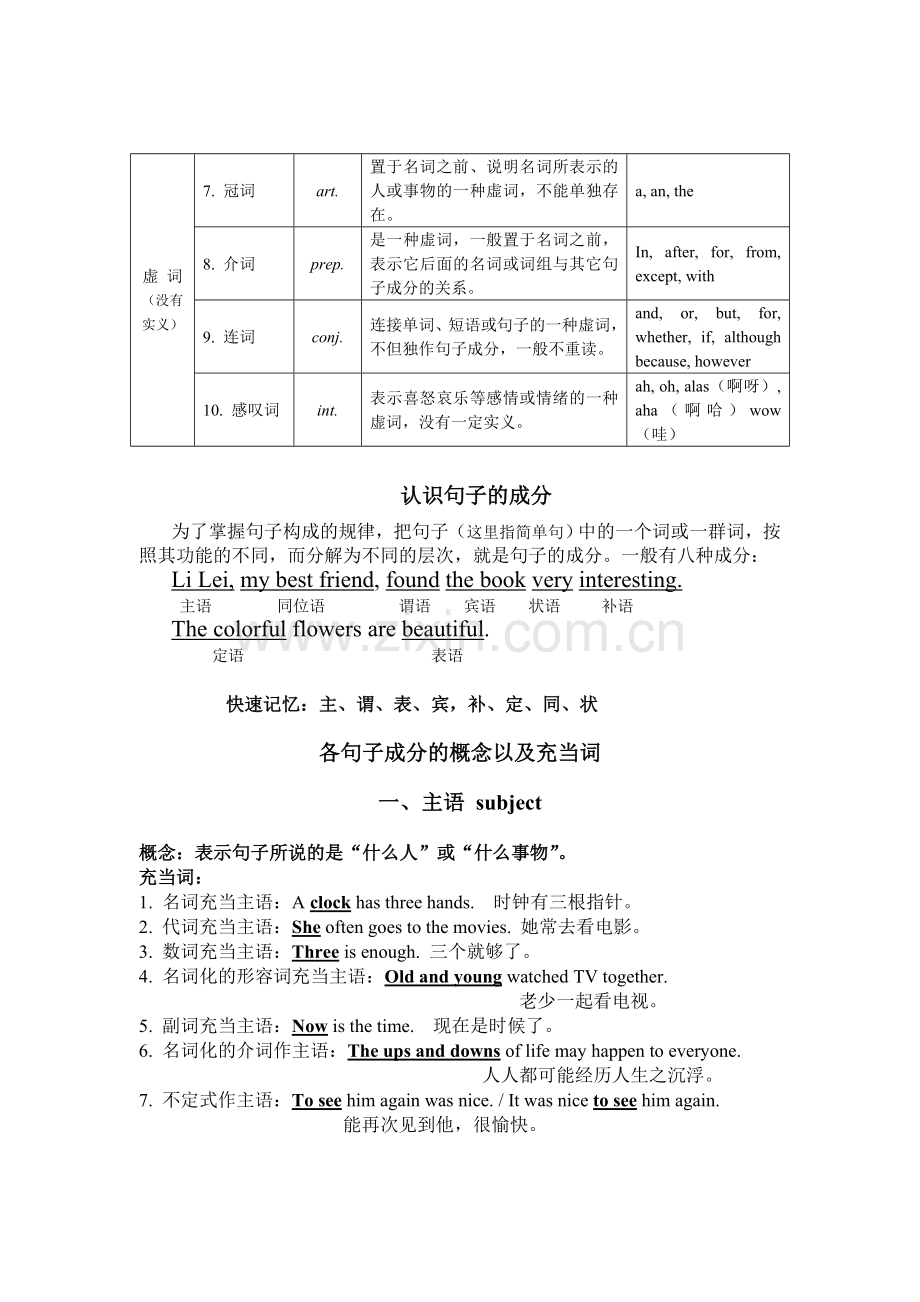 | 虚词（没有实义） | 7.冠词 | art. | 置于名词之前、说明名词所表示的人或事物的一种虚词，不能单独存在。 | a, an, the |
|---|---|---|---|---|
|  | 8.介词 | prep. | 是一种虚词，一般置于名词之前，表示它后面的名词或词组与其它句子成分的关系。 | In, after, for, from, except, with |
|  | 9.连词 | conj. | 连接单词、短语或句子的一种虚词，不但独作句子成分，一般不重读。 | and, or, but, for, whether, if, although because, however |
|  | 10.感叹词 | int. | 表示喜怒哀乐等感情或情绪的一种虚词，没有一定实义。 | ah, oh, alas（啊呀）, aha（啊哈）wow（哇） |

认识句子的成分

为了掌握句子构成的规律，把句子（这里指简单句）中的一个词或一群词，按照其功能的不同，而分解为不同的层次，就是句子的成分。一般有八种成分：

Li Lei, my best friend, found the book very interesting.
主语 同位语 谓语 宾语 状语 补语

The colorful flowers are beautiful.
定语 表语

快速记忆：主、谓、表、宾，补、定、同、状

各句子成分的概念以及充当词

一、主语 subject

概念：表示句子所说的是“什么人”或“什么事物”。
充当词：
1.名词充当主语：A clock has three hands. 时钟有三根指针。
2.代词充当主语：She often goes to the movies. 她常去看电影。
3.数词充当主语：Three is enough. 三个就够了。
4.名词化的形容词充当主语：Old and young watched TV together.
老少一起看电视。
5.副词充当主语：Now is the time. 现在是时候了。
6.名词化的介词作主语：The ups and downs of life may happen to everyone.
人人都可能经历人生之沉浮。
7.不定式作主语：To see him again was nice. / It was nice to see him again.
能再次见到他，很愉快。

www.zixin.com.cn